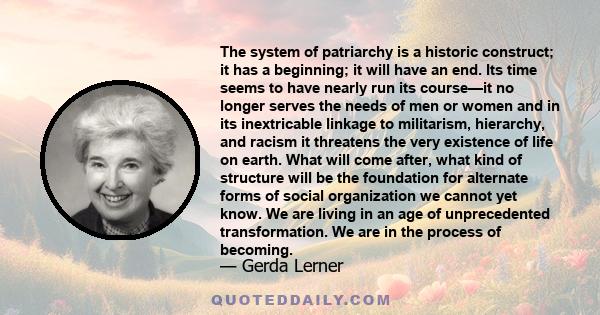 The system of patriarchy is a historic construct; it has a beginning; it will have an end. Its time seems to have nearly run its course—it no longer serves the needs of men or women and in its inextricable linkage to militarism, hierarchy, and racism it threatens the very existence of life on earth. What will come after, what kind of structure will be the foundation for alternate forms of social organization we cannot yet know. We are living in an age of unprecedented transformation. We are in the process of becoming.

— Gerda Lerner

QUOTEDDAILY.COM